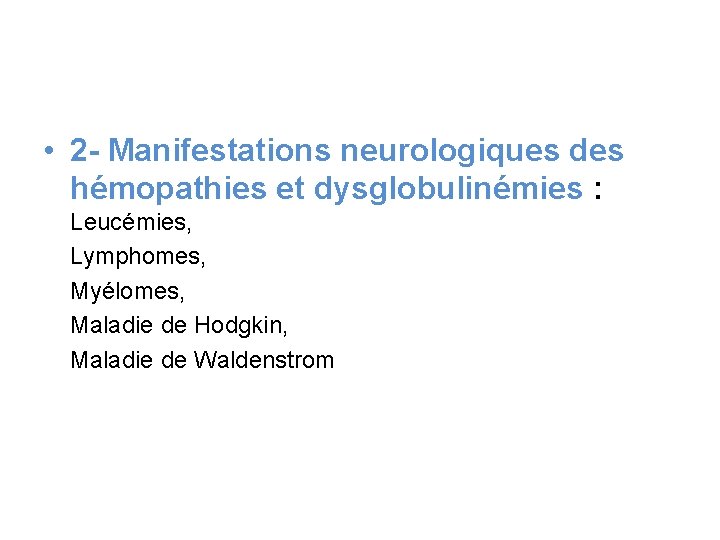 • 2- Manifestations neurologiques des hémopathies et dysglobulinémies :

Leucémies,
Lymphomes,
Myélomes,
Maladie de Hodgkin,
Maladie de Waldenstrom